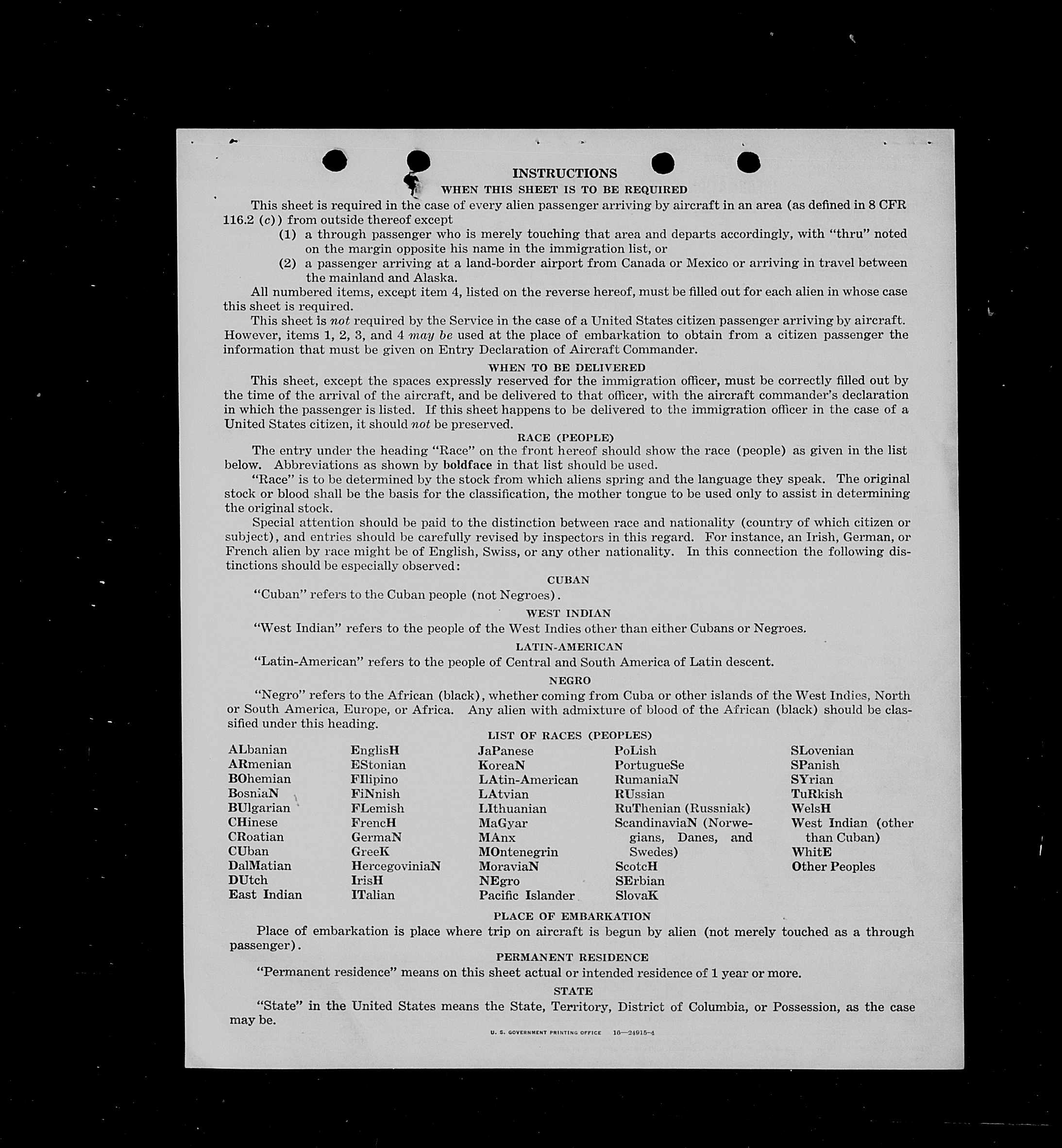 INSTRUCTIONS
WHEN THIS SHEET IS TO BE REQUIRED

This sheet is required in the case of every alien passenger arriving by aircraft in an area (as defined in 8 CFR 116.2 (c)) from outside thereof except

(1) a through passenger who is merely touching that area and departs accordingly, with "thru" noted on the margin opposite his name in the immigration list, or

(2) a passenger arriving at a land-border airport from Canada or Mexico or arriving in travel between the mainland and Alaska.

All numbered items, except item 4, listed on the reverse hereof, must be filled out for each alien in whose case this sheet is required.

This sheet is not required by the Service in the case of a United States citizen passenger arriving by aircraft. However, items 1, 2, 3, and 4 may be used at the place of embarkation to obtain from a citizen passenger the information that must be given on Entry Declaration of Aircraft Commander.

WHEN TO BE DELIVERED

This sheet, except the spaces expressly reserved for the immigration officer, must be correctly filled out by the time of the arrival of the aircraft, and be delivered to that officer, with the aircraft commander's declaration in which the passenger is listed. If this sheet happens to be delivered to the immigration officer in the case of a United States citizen, it should not be preserved.

RACE (PEOPLE)

The entry under the heading "Race" on the front hereof should show the race (people) as given in the list below. Abbreviations as shown by boldface in that list should be used.

"Race" is to be determined by the stock from which aliens spring and the language they speak. The original stock or blood shall be the basis for the classification, the mother tongue to be used only to assist in determining the original stock.

Special attention should be paid to the distinction between race and nationality (country of which citizen or subject), and entries should be carefully revised by inspectors in this regard. For instance, an Irish, German, or French alien by race might be of English, Swiss, or any other nationality. In this connection the following distinctions should be especially observed:

CUBAN

"Cuban" refers to the Cuban people (not Negroes).

WEST INDIAN

"West Indian" refers to the people of the West Indies other than either Cubans or Negroes.

LATIN-AMERICAN

"Latin-American" refers to the people of Central and South America of Latin descent.

NEGRO

"Negro" refers to the African (black), whether coming from Cuba or other islands of the West Indies, North or South America, Europe, or Africa. Any alien with admixture of blood of the African (black) should be classified under this heading.

LIST OF RACES (PEOPLES)

ALbanian
ARmenian
BOhemian
BosniaN
BUlgarian
CHinese
CRoatian
CUban
DalMatian
DUtch
East Indian

EnglisH
EStonian
FIlipino
FiNnish
FLemish
FrencH
GermaN
GreeK
HercegoviniaN
IrisH
ITalian

JaPanese
KoreaN
LAtin-American
LAtvian
LIthuanian
MaGyar
MAnx
MOntenegrin
MoraviaN
NEgro
Pacific Islander

PoLish
PortugueSe
RumaniaN
RUssian
RuThenian (Russniak)
ScandinaviaN (Norwegians, Danes, and Swedes)
ScotcH
SErbian
SlovaK

SLovenian
SPanish
SYrian
TuRkish
WelsH
West Indian (other than Cuban)
WhitE
Other Peoples

PLACE OF EMBARKATION

Place of embarkation is place where trip on aircraft is begun by alien (not merely touched as a through passenger).

PERMANENT RESIDENCE

"Permanent residence" means on this sheet actual or intended residence of 1 year or more.

STATE

"State" in the United States means the State, Territory, District of Columbia, or Possession, as the case may be.

U. S. GOVERNMENT PRINTING OFFICE 16—24915-4